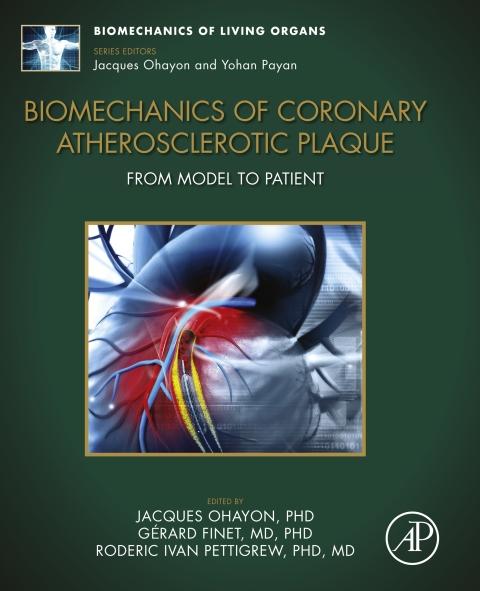 BIOMECHANICS OF LIVING ORGANS

SERIES EDITORS
Jacques Ohayon and Yohan Payan

BIOMECHANICS OF CORONARY ATHEROSCLEROTIC PLAQUE

FROM MODEL TO PATIENT

EDITED BY
JACQUES OHAYON, PHD
GÉRARD FINET, MD, PHD
RODERIC IVAN PETTIGREW, PHD, MD

AP